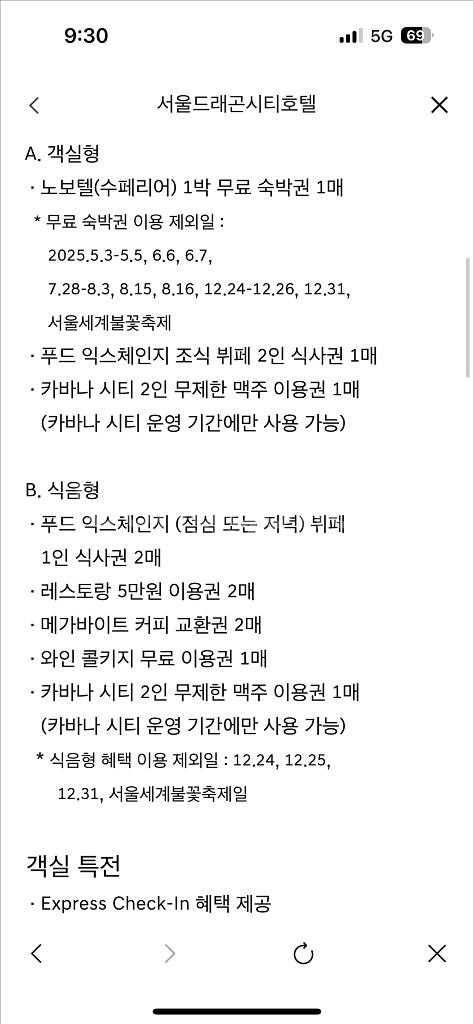 9:30
5G 69

서울드래곤시티호텔

A. 객실형
· 노보텔(수페리어) 1박 무료 숙박권 1매
* 무료 숙박권 이용 제외일 :
2025.5.3-5.5, 6.6, 6.7,
7.28-8.3, 8.15, 8.16, 12.24-12.26, 12.31,
서울세계불꽃축제
· 푸드 익스체인지 조식 뷔페 2인 식사권 1매
· 카바나 시티 2인 무제한 맥주 이용권 1매
(카바나 시티 운영 기간에만 사용 가능)

B. 식음형
· 푸드 익스체인지 (점심 또는 저녁) 뷔페 1인 식사권 2매
· 레스토랑 5만원 이용권 2매
· 메가바이트 커피 교환권 2매
· 와인 콜키지 무료 이용권 1매
· 카바나 시티 2인 무제한 맥주 이용권 1매
(카바나 시티 운영 기간에만 사용 가능)
* 식음형 혜택 이용 제외일 : 12.24, 12.25, 12.31, 서울세계불꽃축제일

객실 특전
· Express Check-In 혜택 제공